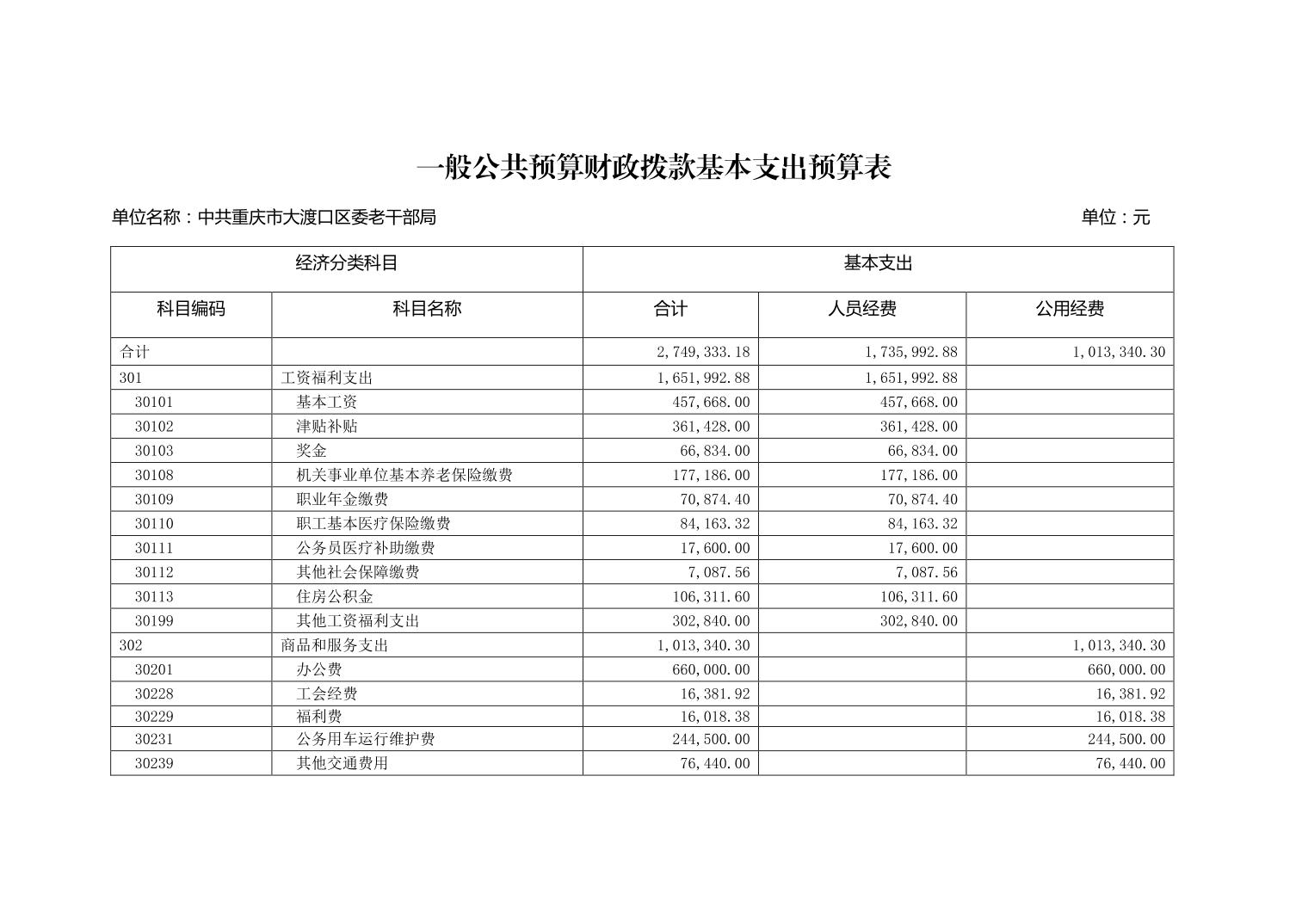 一般公共预算财政拨款基本支出预算表

单位名称：中共重庆市大渡口区委老干部局

单位：元

| 经济分类科目 | | 基本支出 | | |
|---|---|---|---|---|
| 科目编码 | 科目名称 | 合计 | 人员经费 | 公用经费 |
| 合计 | | 2,749,333.18 | 1,735,992.88 | 1,013,340.30 |
| 301 | 工资福利支出 | 1,651,992.88 | 1,651,992.88 | |
| 30101 | 基本工资 | 457,668.00 | 457,668.00 | |
| 30102 | 津贴补贴 | 361,428.00 | 361,428.00 | |
| 30103 | 奖金 | 66,834.00 | 66,834.00 | |
| 30108 | 机关事业单位基本养老保险缴费 | 177,186.00 | 177,186.00 | |
| 30109 | 职业年金缴费 | 70,874.40 | 70,874.40 | |
| 30110 | 职工基本医疗保险缴费 | 84,163.32 | 84,163.32 | |
| 30111 | 公务员医疗补助缴费 | 17,600.00 | 17,600.00 | |
| 30112 | 其他社会保障缴费 | 7,087.56 | 7,087.56 | |
| 30113 | 住房公积金 | 106,311.60 | 106,311.60 | |
| 30199 | 其他工资福利支出 | 302,840.00 | 302,840.00 | |
| 302 | 商品和服务支出 | 1,013,340.30 | | 1,013,340.30 |
| 30201 | 办公费 | 660,000.00 | | 660,000.00 |
| 30228 | 工会经费 | 16,381.92 | | 16,381.92 |
| 30229 | 福利费 | 16,018.38 | | 16,018.38 |
| 30231 | 公务用车运行维护费 | 244,500.00 | | 244,500.00 |
| 30239 | 其他交通费用 | 76,440.00 | | 76,440.00 |